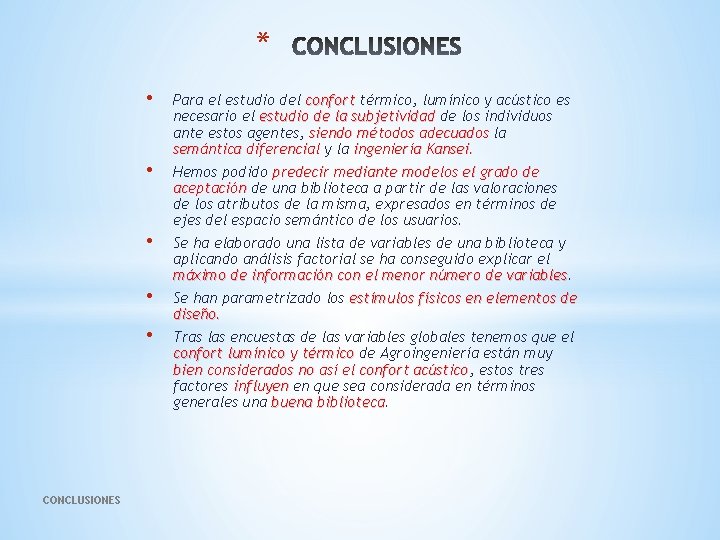 * CONCLUSIONES

• Para el estudio del confort térmico, lumínico y acústico es necesario el estudio de la subjetividad de los individuos ante estos agentes, siendo métodos adecuados la semántica diferencial y la ingeniería Kansei.

• Hemos podido predecir mediante modelos el grado de aceptación de una biblioteca a partir de las valoraciones de los atributos de la misma, expresados en términos de ejes del espacio semántico de los usuarios.

• Se ha elaborado una lista de variables de una biblioteca y aplicando análisis factorial se ha conseguido explicar el máximo de información con el menor número de variables.

• Se han parametrizado los estímulos físicos en elementos de diseño.

• Tras las encuestas de las variables globales tenemos que el confort lumínico y térmico de Agroingeniería están muy bien considerados no así el confort acústico, estos tres factores influyen en que sea considerada en términos generales una buena biblioteca.

CONCLUSIONES